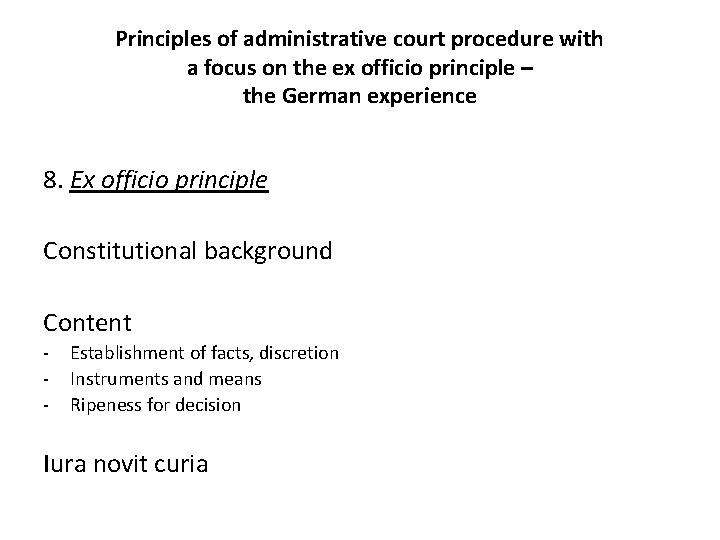 Principles of administrative court procedure with a focus on the ex officio principle – the German experience

8. Ex officio principle

Constitutional background

Content
- Establishment of facts, discretion
- Instruments and means
- Ripeness for decision

Iura novit curia